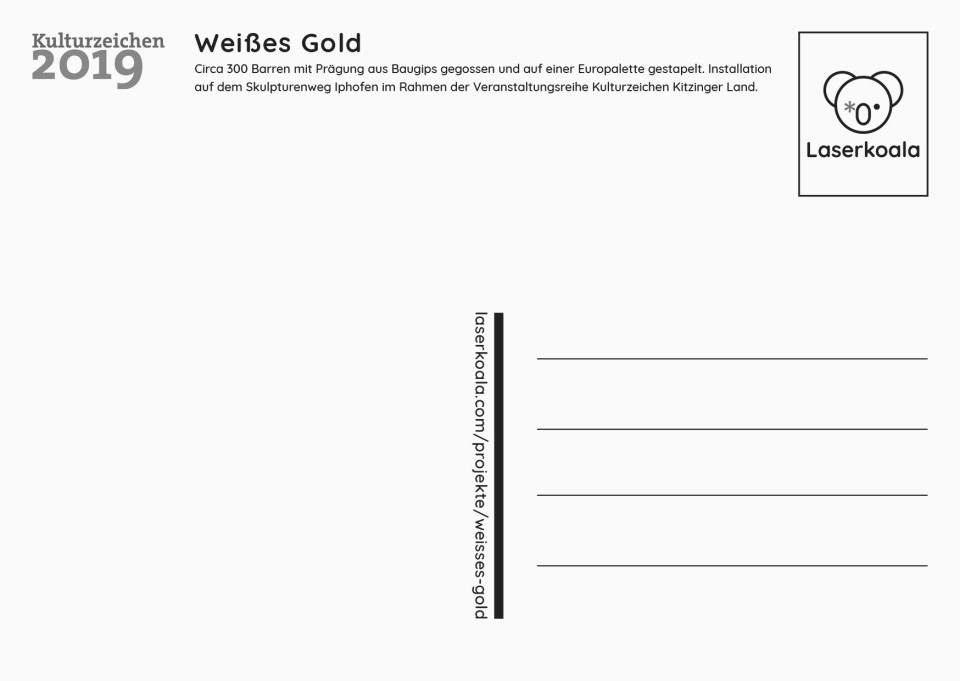 Kulturzeichen
2019

Weißes Gold

Circa 300 Barren mit Prägung aus Baugips gegossen und auf einer Europalette gestapelt. Installation auf dem Skulpturenweg Iphofen im Rahmen der Veranstaltungsreihe Kulturzeichen Kitzinger Land.

Laserkoala

laserkoala.com/projekte/weisses-gold

____
____
____
____